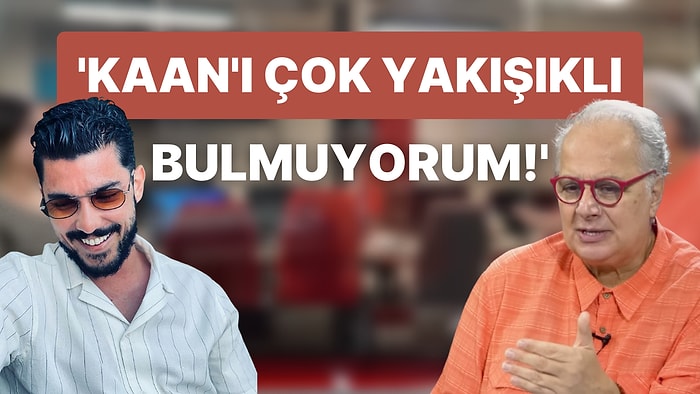 'KAAN'I ÇOK YAKIŞIKLI BULMUYORUM!'